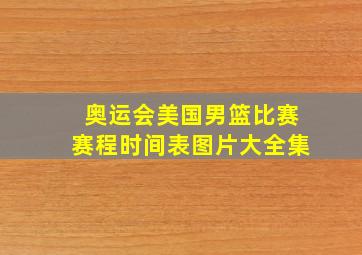 奥运会美国男篮比赛
赛程时间表图片大全集